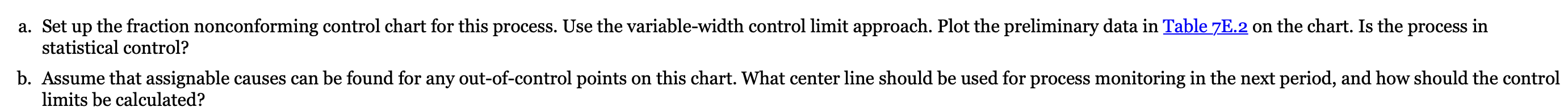 a. Set up the fraction nonconforming control chart for this process. Use the variable-width control limit approach. Plot the preliminary data in Table 7E.2 on the chart. Is the process in statistical control?

b. Assume that assignable causes can be found for any out-of-control points on this chart. What center line should be used for process monitoring in the next period, and how should the control limits be calculated?